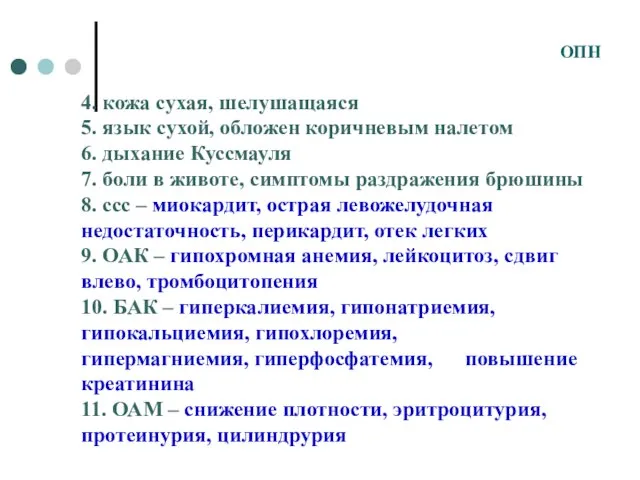 ОПН

4. кожа сухая, шелушащаяся
5. язык сухой, обложен коричневым налетом
6. дыхание Куссмауля
7. боли в животе, симптомы раздражения брюшины
8. ссс – миокардит, острая левожелудочная недостаточность, перикардит, отек легких
9. ОАК – гипохромная анемия, лейкоцитоз, сдвиг влево, тромбоцитопения
10. БАК – гиперкалиемия, гипонатриемия, гипокальциемия, гипохлоремия, гипермагниемия, гиперфосфатемия, повышение креатинина
11. ОАМ – снижение плотности, эритроцитурия, протеинурия, цилиндрурия